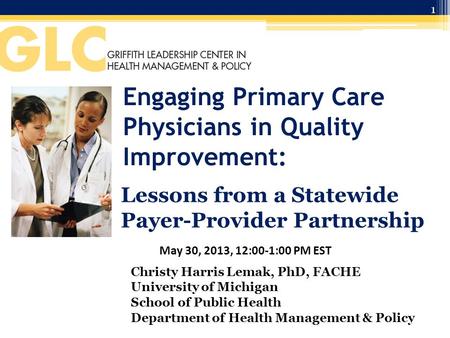 1

GLC GRIFFITH LEADERSHIP CENTER IN HEALTH MANAGEMENT & POLICY

Engaging Primary Care Physicians in Quality Improvement:

Lessons from a Statewide Payer-Provider Partnership

May 30, 2013, 12:00-1:00 PM EST

Christy Harris Lemak, PhD, FACHE
University of Michigan
School of Public Health
Department of Health Management & Policy